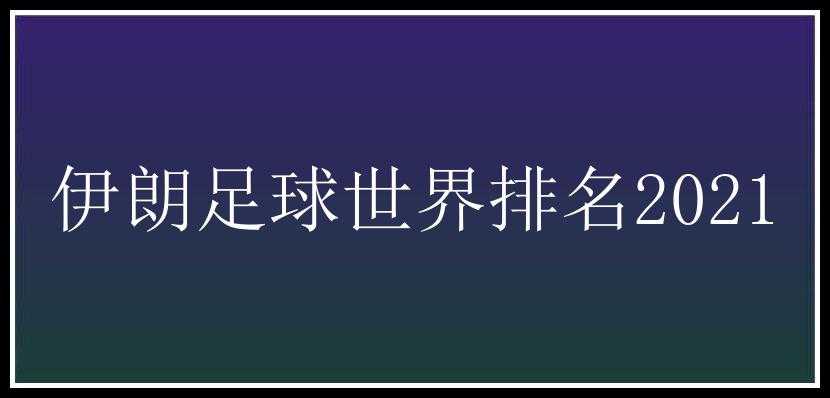 伊朗足球世界排名2021